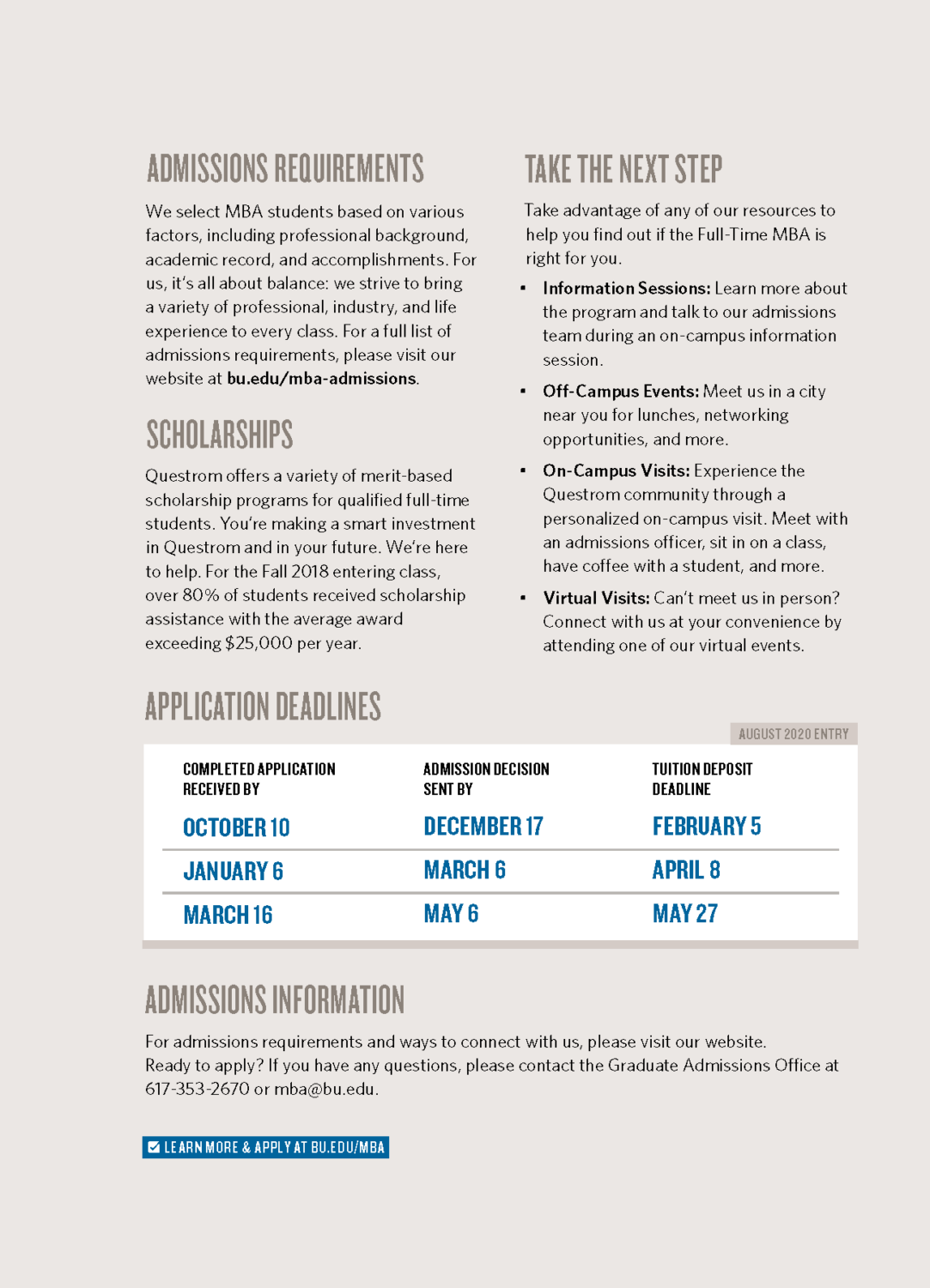 ADMISSIONS REQUIREMENTS

We select MBA students based on various factors, including professional background, academic record, and accomplishments. For us, it's all about balance: we strive to bring a variety of professional, industry, and life experience to every class. For a full list of admissions requirements, please visit our website at bu.edu/mba-admissions.

SCHOLARSHIPS

Questrom offers a variety of merit-based scholarship programs for qualified full-time students. You're making a smart investment in Questrom and in your future. We're here to help. For the Fall 2018 entering class, over 80% of students received scholarship assistance with the average award exceeding $25,000 per year.

TAKE THE NEXT STEP

Take advantage of any of our resources to help you find out if the Full-Time MBA is right for you.

▪ Information Sessions: Learn more about the program and talk to our admissions team during an on-campus information session.

▪ Off-Campus Events: Meet us in a city near you for lunches, networking opportunities, and more.

▪ On-Campus Visits: Experience the Questrom community through a personalized on-campus visit. Meet with an admissions officer, sit in on a class, have coffee with a student, and more.

▪ Virtual Visits: Can't meet us in person? Connect with us at your convenience by attending one of our virtual events.

APPLICATION DEADLINES

AUGUST 2020 ENTRY

| COMPLETED APPLICATION RECEIVED BY | ADMISSION DECISION SENT BY | TUITION DEPOSIT DEADLINE |
|---|---|---|
| OCTOBER 10 | DECEMBER 17 | FEBRUARY 5 |
| JANUARY 6 | MARCH 6 | APRIL 8 |
| MARCH 16 | MAY 6 | MAY 27 |

ADMISSIONS INFORMATION

For admissions requirements and ways to connect with us, please visit our website.
Ready to apply? If you have any questions, please contact the Graduate Admissions Office at 617-353-2670 or mba@bu.edu.

LEARN MORE & APPLY AT BU.EDU/MBA